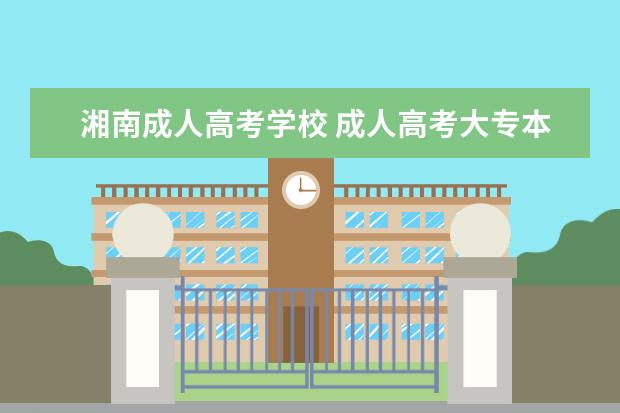 湘南成人高考学校 成人高考大专本